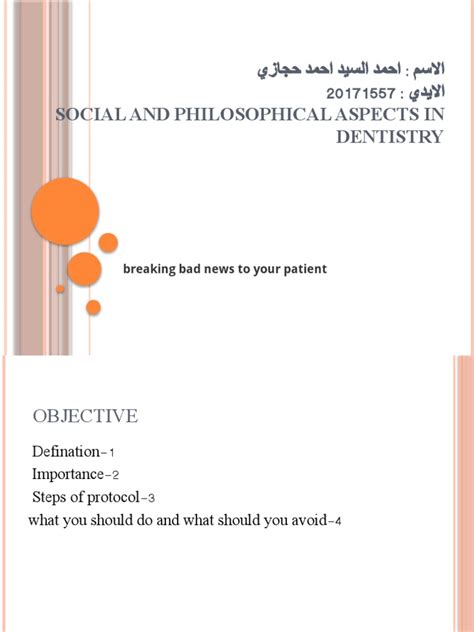 الاسم : احمد السيد احمد حجازي
الايدي : 20171557
SOCIAL AND PHILOSOPHICAL ASPECTS IN DENTISTRY

breaking bad news to your patient

OBJECTIVE

Defination-1
Importance-2
Steps of protocol-3
what you should do and what should you avoid-4